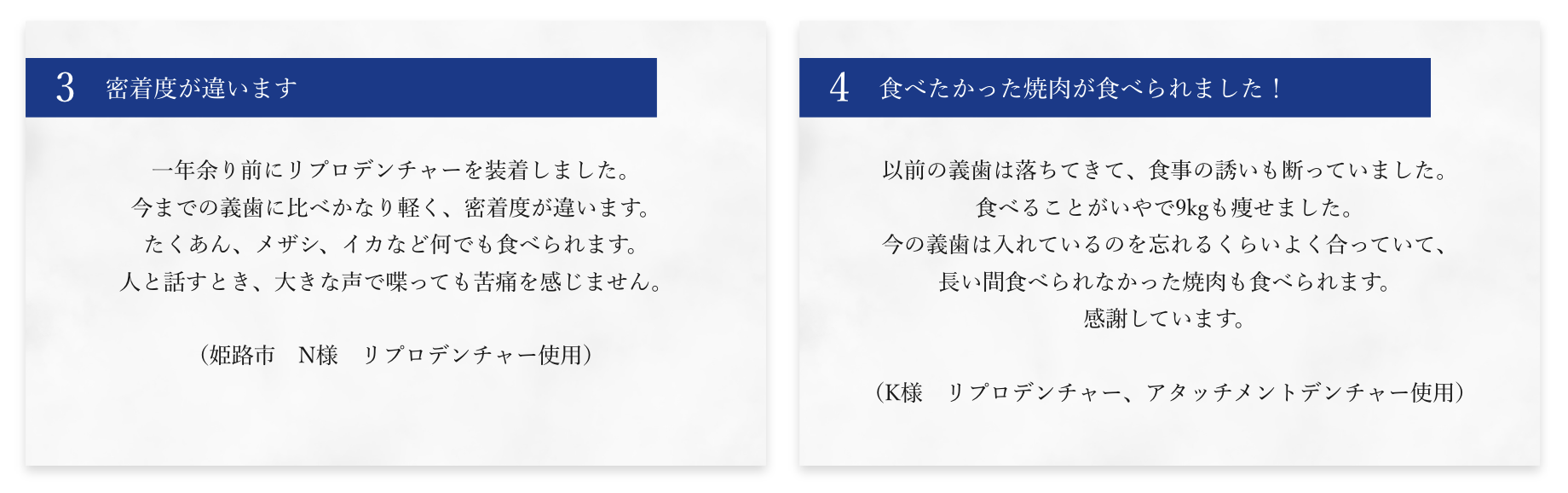 3 密着度が違います

一年余り前にリプロデンチャーを装着しました。
今までの義歯に比べかなり軽く、密着度が違います。
たくあん、メザシ、イカなど何でも食べられます。
人と話すとき、大きな声で喋っても苦痛を感じません。

（姫路市 N様 リプロデンチャー使用）

4 食べたかった焼肉が食べられました！

以前の義歯は落ちてきて、食事の誘いも断っていました。
食べることがいやで9kgも痩せました。
今の義歯は入れているのを忘れるくらいよく合っていて、
長い間食べられなかった焼肉も食べられます。
感謝しています。

（K様 リプロデンチャー、アタッチメントデンチャー使用）